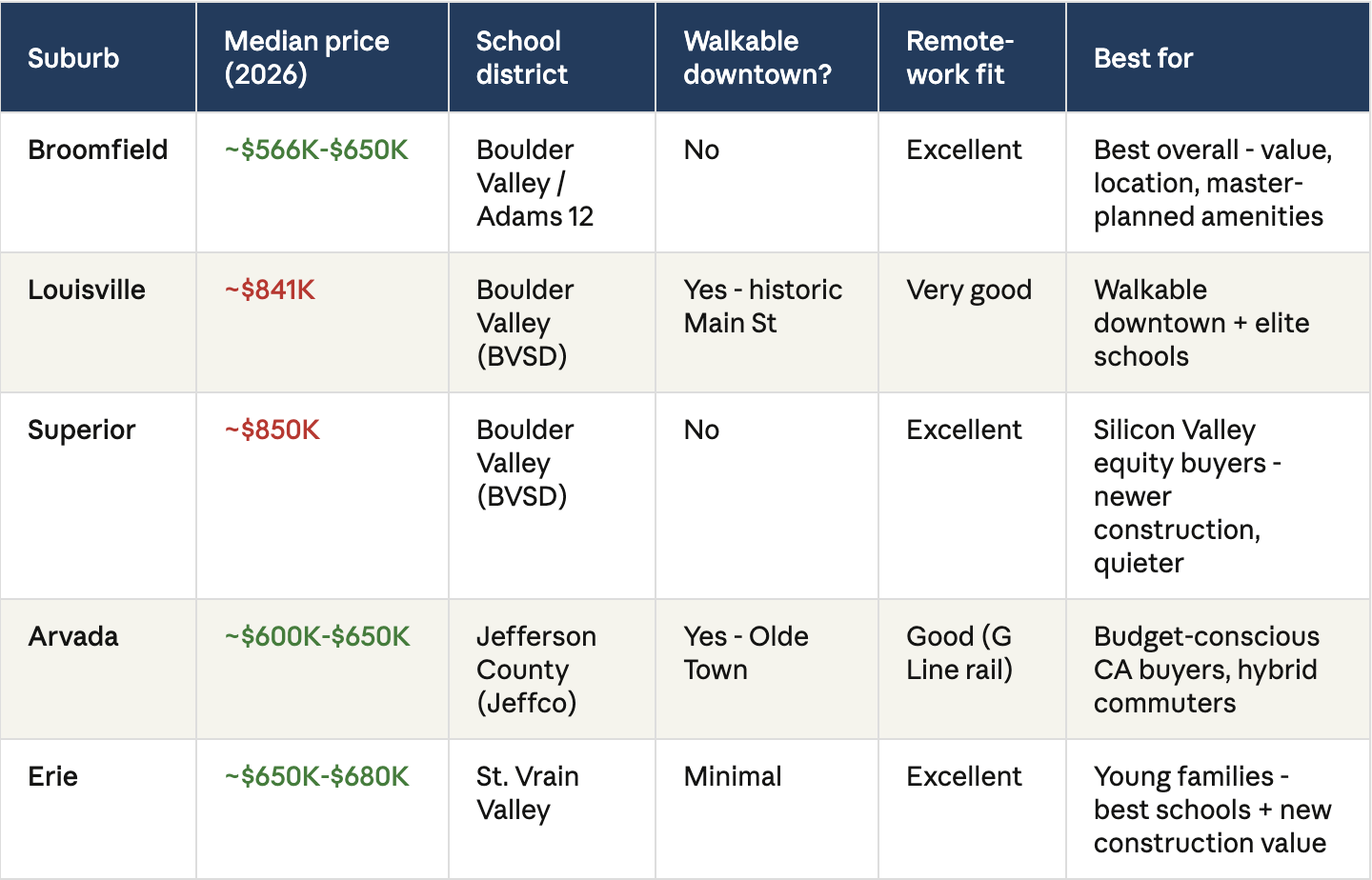 | Suburb | Median price (2026) | School district | Walkable downtown? | Remote-work fit | Best for |
|---|---|---|---|---|---|
| Broomfield | ~$566K-$650K | Boulder Valley / Adams 12 | No | Excellent | Best overall - value, location, master-planned amenities |
| Louisville | ~$841K | Boulder Valley (BVSD) | Yes - historic Main St | Very good | Walkable downtown + elite schools |
| Superior | ~$850K | Boulder Valley (BVSD) | No | Excellent | Silicon Valley equity buyers - newer construction, quieter |
| Arvada | ~$600K-$650K | Jefferson County (Jeffco) | Yes - Olde Town | Good (G Line rail) | Budget-conscious CA buyers, hybrid commuters |
| Erie | ~$650K-$680K | St. Vrain Valley | Minimal | Excellent | Young families - best schools + new construction value |